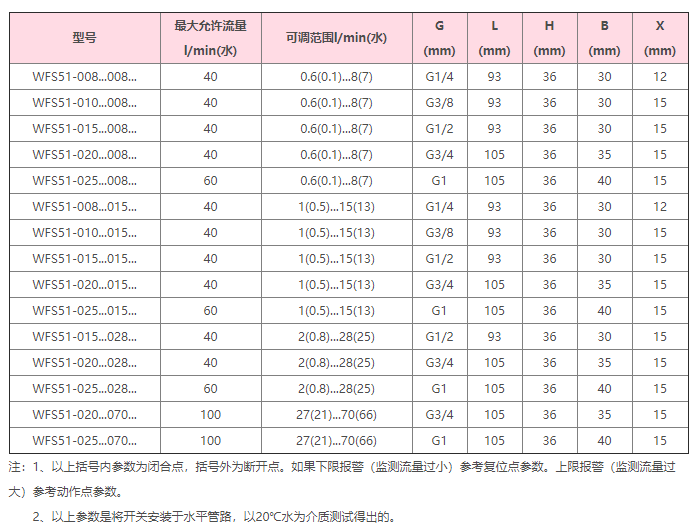 | 型号 | 最大允许流量 l/min(水) | 可调范围l/min(水) | G (mm) | L (mm) | H (mm) | B (mm) | X (mm) |
|---|---|---|---|---|---|---|---|
| WFS51-008...008... | 40 | 0.6(0.1)...8(7) | G1/4 | 93 | 36 | 30 | 12 |
| WFS51-010...008... | 40 | 0.6(0.1)...8(7) | G3/8 | 93 | 36 | 30 | 15 |
| WFS51-015...008... | 40 | 0.6(0.1)...8(7) | G1/2 | 93 | 36 | 30 | 15 |
| WFS51-020...008... | 40 | 0.6(0.1)...8(7) | G3/4 | 105 | 36 | 35 | 15 |
| WFS51-025...008... | 60 | 0.6(0.1)...8(7) | G1 | 105 | 36 | 40 | 15 |
| WFS51-008...015... | 40 | 1(0.5)...15(13) | G1/4 | 93 | 36 | 30 | 12 |
| WFS51-010...015... | 40 | 1(0.5)...15(13) | G3/8 | 93 | 36 | 30 | 15 |
| WFS51-015...015... | 40 | 1(0.5)...15(13) | G1/2 | 93 | 36 | 30 | 15 |
| WFS51-020...015... | 40 | 1(0.5)...15(13) | G3/4 | 105 | 36 | 35 | 15 |
| WFS51-025...015... | 60 | 1(0.5)...15(13) | G1 | 105 | 36 | 40 | 15 |
| WFS51-015...028... | 40 | 2(0.8)...28(25) | G1/2 | 93 | 36 | 30 | 15 |
| WFS51-020...028... | 40 | 2(0.8)...28(25) | G3/4 | 105 | 36 | 35 | 15 |
| WFS51-025...028... | 60 | 2(0.8)...28(25) | G1 | 105 | 36 | 40 | 15 |
| WFS51-020...070... | 100 | 27(21)...70(66) | G3/4 | 105 | 36 | 35 | 15 |
| WFS51-025...070... | 100 | 27(21)...70(66) | G1 | 105 | 36 | 40 | 15 |

注：1、以上括号内参数为闭合点，括号外为断开点。如果下限报警（监测流量过小）参考复位点参数。上限报警（监测流量过大）参考动作点参数。

2、以上参数是将开关安装于水平管路，以20°C水为介质测试得出的。